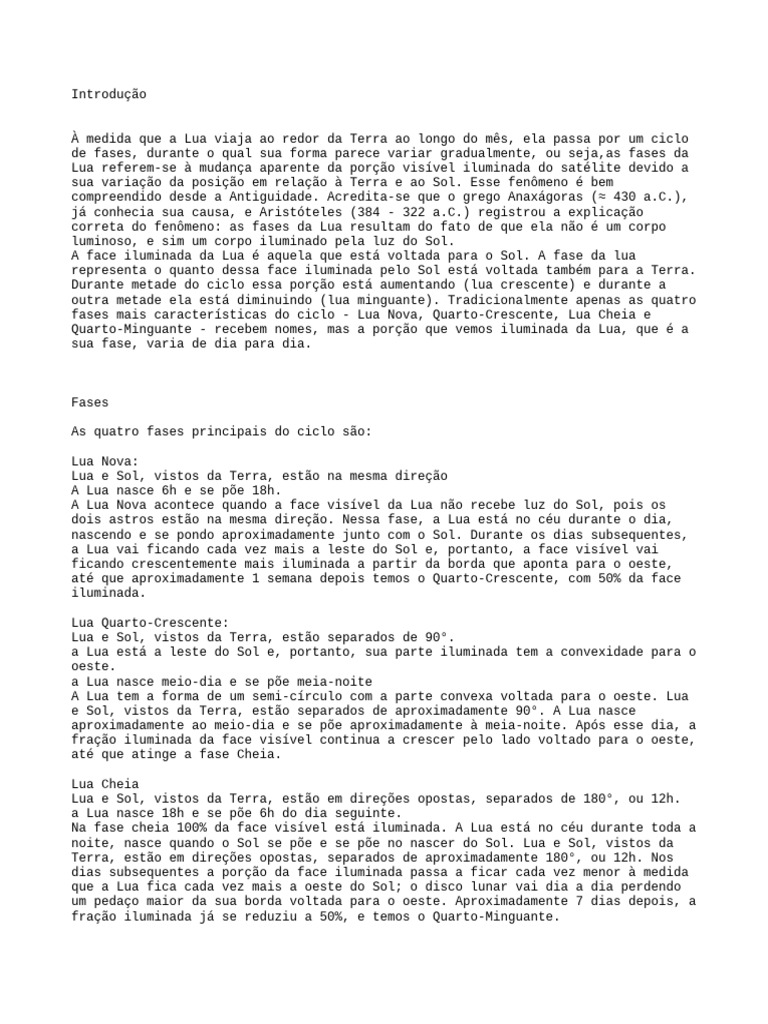 Introdução

À medida que a Lua viaja ao redor da Terra ao longo do mês, ela passa por um ciclo de fases, durante o qual sua forma parece variar gradualmente, ou seja,as fases da Lua referem-se à mudança aparente da porção visível iluminada do satélite devido a sua variação da posição em relação à Terra e ao Sol. Esse fenômeno é bem compreendido desde a Antiguidade. Acredita-se que o grego Anaxágoras (≈ 430 a.C.), já conhecia sua causa, e Aristóteles (384 - 322 a.C.) registrou a explicação correta do fenômeno: as fases da Lua resultam do fato de que ela não é um corpo luminoso, e sim um corpo iluminado pela luz do Sol.
A face iluminada da Lua é aquela que está voltada para o Sol. A fase da lua representa o quanto dessa face iluminada pelo Sol está voltada também para a Terra. Durante metade do ciclo essa porção está aumentando (lua crescente) e durante a outra metade ela está diminuindo (lua minguante). Tradicionalmente apenas as quatro fases mais características do ciclo - Lua Nova, Quarto-Crescente, Lua Cheia e Quarto-Minguante - recebem nomes, mas a porção que vemos iluminada da Lua, que é a sua fase, varia de dia para dia.

Fases

As quatro fases principais do ciclo são:

Lua Nova:
Lua e Sol, vistos da Terra, estão na mesma direção
A Lua nasce 6h e se põe 18h.
A Lua Nova acontece quando a face visível da Lua não recebe luz do Sol, pois os dois astros estão na mesma direção. Nessa fase, a Lua está no céu durante o dia, nascendo e se pondo aproximadamente junto com o Sol. Durante os dias subsequentes, a Lua vai ficando cada vez mais a leste do Sol e, portanto, a face visível vai ficando crescentemente mais iluminada a partir da borda que aponta para o oeste, até que aproximadamente 1 semana depois temos o Quarto-Crescente, com 50% da face iluminada.

Lua Quarto-Crescente:
Lua e Sol, vistos da Terra, estão separados de 90°.
a Lua está a leste do Sol e, portanto, sua parte iluminada tem a convexidade para o oeste.
a Lua nasce meio-dia e se põe meia-noite
A Lua tem a forma de um semi-círculo com a parte convexa voltada para o oeste. Lua e Sol, vistos da Terra, estão separados de aproximadamente 90°. A Lua nasce aproximadamente ao meio-dia e se põe aproximadamente à meia-noite. Após esse dia, a fração iluminada da face visível continua a crescer pelo lado voltado para o oeste, até que atinge a fase Cheia.

Lua Cheia
Lua e Sol, vistos da Terra, estão em direções opostas, separados de 180°, ou 12h.
a Lua nasce 18h e se põe 6h do dia seguinte.
Na fase cheia 100% da face visível está iluminada. A Lua está no céu durante toda a noite, nasce quando o Sol se põe e se põe no nascer do Sol. Lua e Sol, vistos da Terra, estão em direções opostas, separados de aproximadamente 180°, ou 12h. Nos dias subsequentes a porção da face iluminada passa a ficar cada vez menor à medida que a Lua fica cada vez mais a oeste do Sol; o disco lunar vai dia a dia perdendo um pedaço maior da sua borda voltada para o oeste. Aproximadamente 7 dias depois, a fração iluminada já se reduziu a 50%, e temos o Quarto-Minguante.